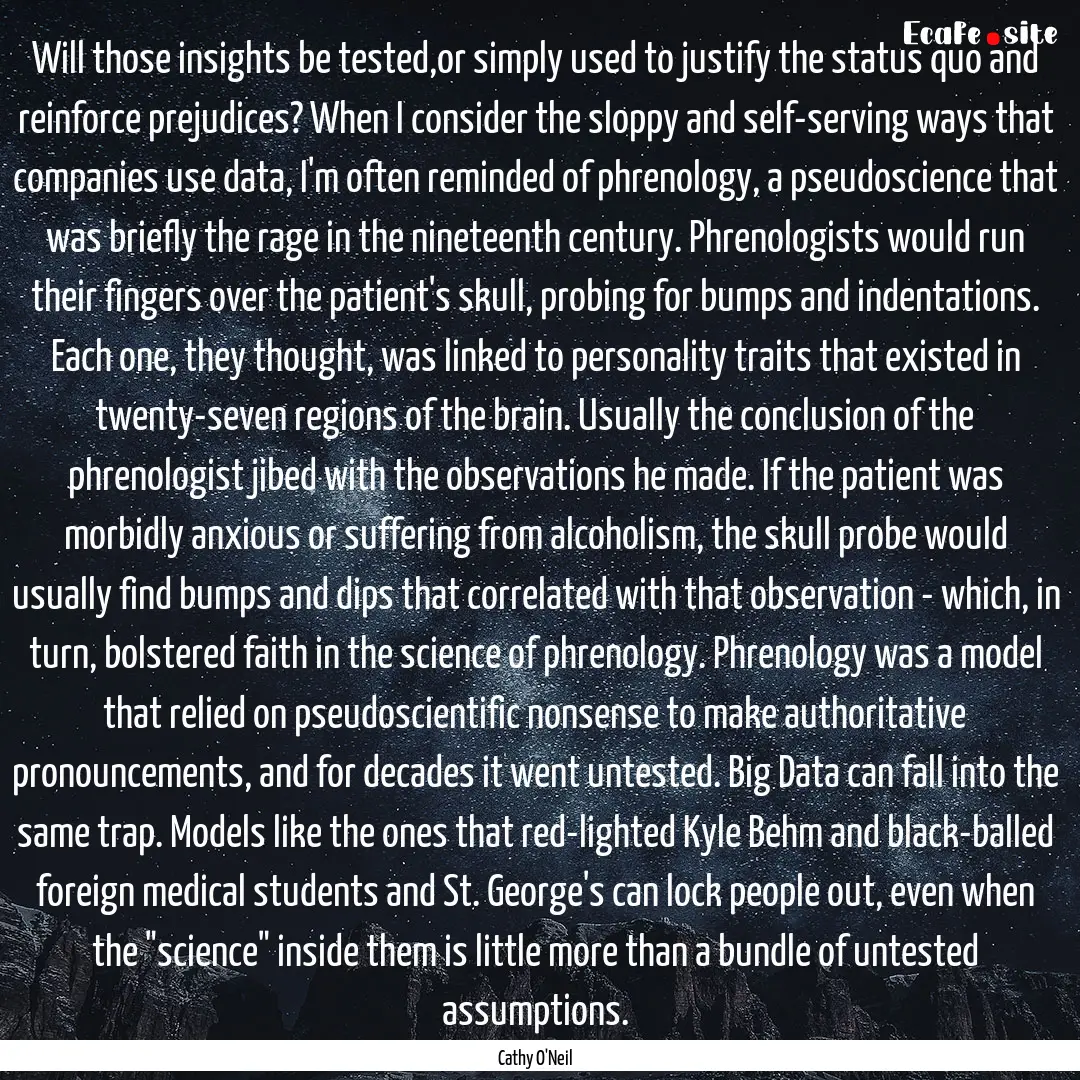 Ecafe.site

Will those insights be tested,or simply used to justify the status quo and reinforce prejudices? When I consider the sloppy and self-serving ways that companies use data, I'm often reminded of phrenology, a pseudoscience that was briefly the rage in the nineteenth century. Phrenologists would run their fingers over the patient's skull, probing for bumps and indentations. Each one, they thought, was linked to personality traits that existed in twenty-seven regions of the brain. Usually the conclusion of the phrenologist jibed with the observations he made. If the patient was morbidly anxious or suffering from alcoholism, the skull probe would usually find bumps and dips that correlated with that observation - which, in turn, bolstered faith in the science of phrenology. Phrenology was a model that relied on pseudoscientific nonsense to make authoritative pronouncements, and for decades it went untested. Big Data can fall into the same trap. Models like the ones that red-lighted Kyle Behm and black-balled foreign medical students and St. George's can lock people out, even when the "science" inside them is little more than a bundle of untested assumptions.

Cathy O'Neil